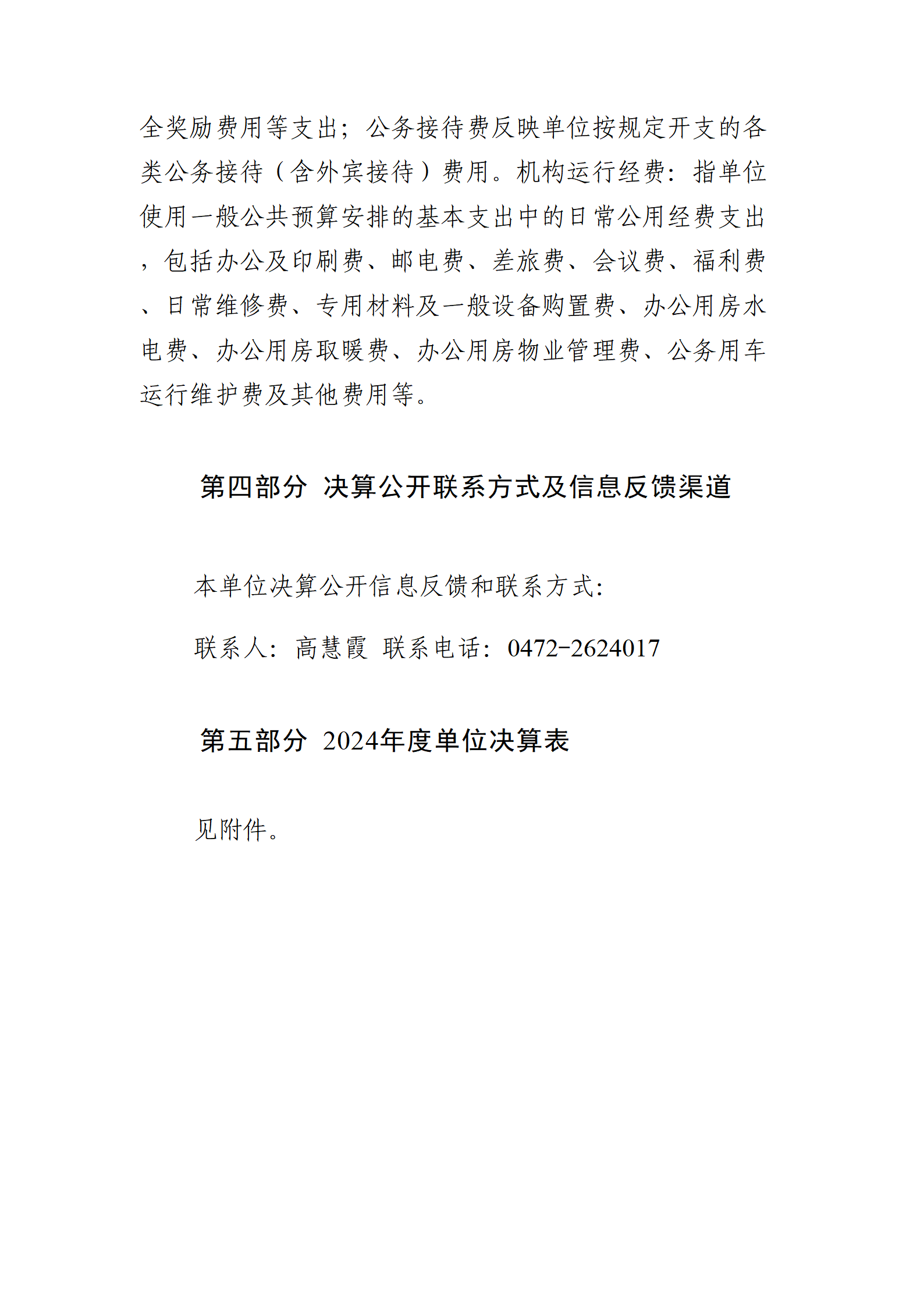 全奖励费用等支出；公务接待费反映单位按规定开支的各类公务接待（含外宾接待）费用。机构运行经费：指单位使用一般公共预算安排的基本支出中的日常公用经费支出，包括办公及印刷费、邮电费、差旅费、会议费、福利费、日常维修费、专用材料及一般设备购置费、办公用房水电费、办公用房取暖费、办公用房物业管理费、公务用车运行维护费及其他费用等。

第四部分 决算公开联系方式及信息反馈渠道

本单位决算公开信息反馈和联系方式：

联系人：高慧霞 联系电话：0472-2624017

第五部分 2024年度单位决算表

见附件。